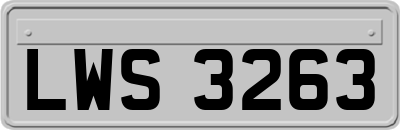 LWS 3263